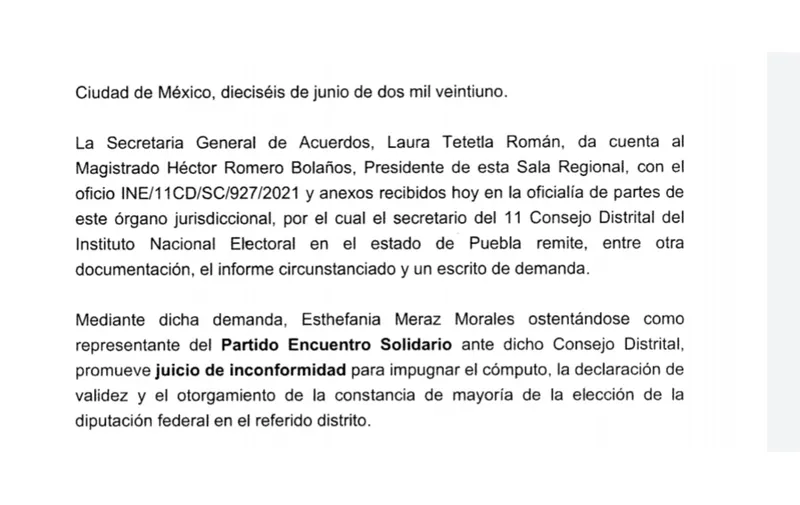 Ciudad de México, dieciséis de junio de dos mil veintiuno.

La Secretaria General de Acuerdos, Laura Tetetla Román, da cuenta al Magistrado Héctor Romero Bolaños, Presidente de esta Sala Regional, con el oficio INE/11CD/SC/927/2021 y anexos recibidos hoy en la oficialía de partes de este órgano jurisdiccional, por el cual el secretario del 11 Consejo Distrital del Instituto Nacional Electoral en el estado de Puebla remite, entre otra documentación, el informe circunstanciado y un escrito de demanda.

Mediante dicha demanda, Esthefania Meraz Morales ostentándose como representante del Partido Encuentro Solidario ante dicho Consejo Distrital, promueve juicio de inconformidad para impugnar el cómputo, la declaración de validez y el otorgamiento de la constancia de mayoría de la elección de la diputación federal en el referido distrito.